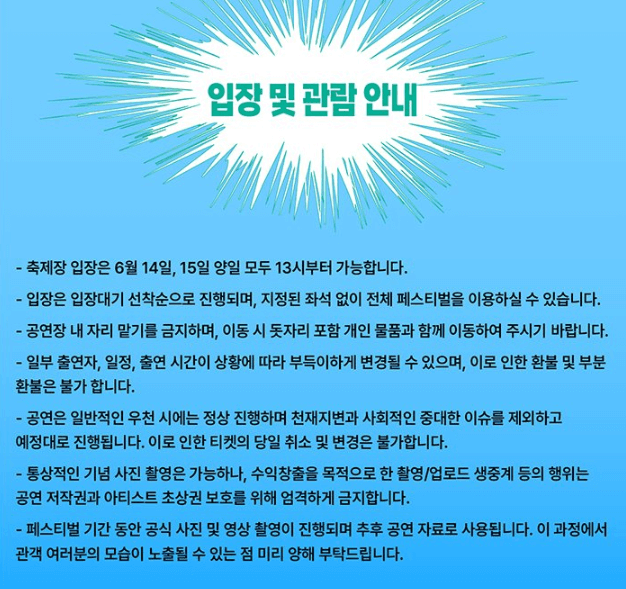 입장 및 관람 안내

- 축제장 입장은 6월 14일, 15일 양일 모두 13시부터 가능합니다.

- 입장은 입장대기 선착순으로 진행되며, 지정된 좌석 없이 전체 페스티벌을 이용하실 수 있습니다.

- 공연장 내 자리 맡기를 금지하며, 이동 시 돗자리 포함 개인 물품과 함께 이동하여 주시기 바랍니다.

- 일부 출연자, 일정, 출연 시간이 상황에 따라 부득이하게 변경될 수 있으며, 이로 인한 환불 및 부분 환불은 불가 합니다.

- 공연은 일반적인 우천 시에는 정상 진행하며 천재지변과 사회적인 중대한 이슈를 제외하고 예정대로 진행됩니다. 이로 인한 티켓의 당일 취소 및 변경은 불가합니다.

- 통상적인 기념 사진 촬영은 가능하나, 수익창출을 목적으로 한 촬영/업로드 생중계 등의 행위는 공연 저작권과 아티스트 초상권 보호를 위해 엄격하게 금지합니다.

- 페스티벌 기간 동안 공식 사진 및 영상 촬영이 진행되며 추후 공연 자료로 사용됩니다. 이 과정에서 관객 여러분의 모습이 노출될 수 있는 점 미리 양해 부탁드립니다.